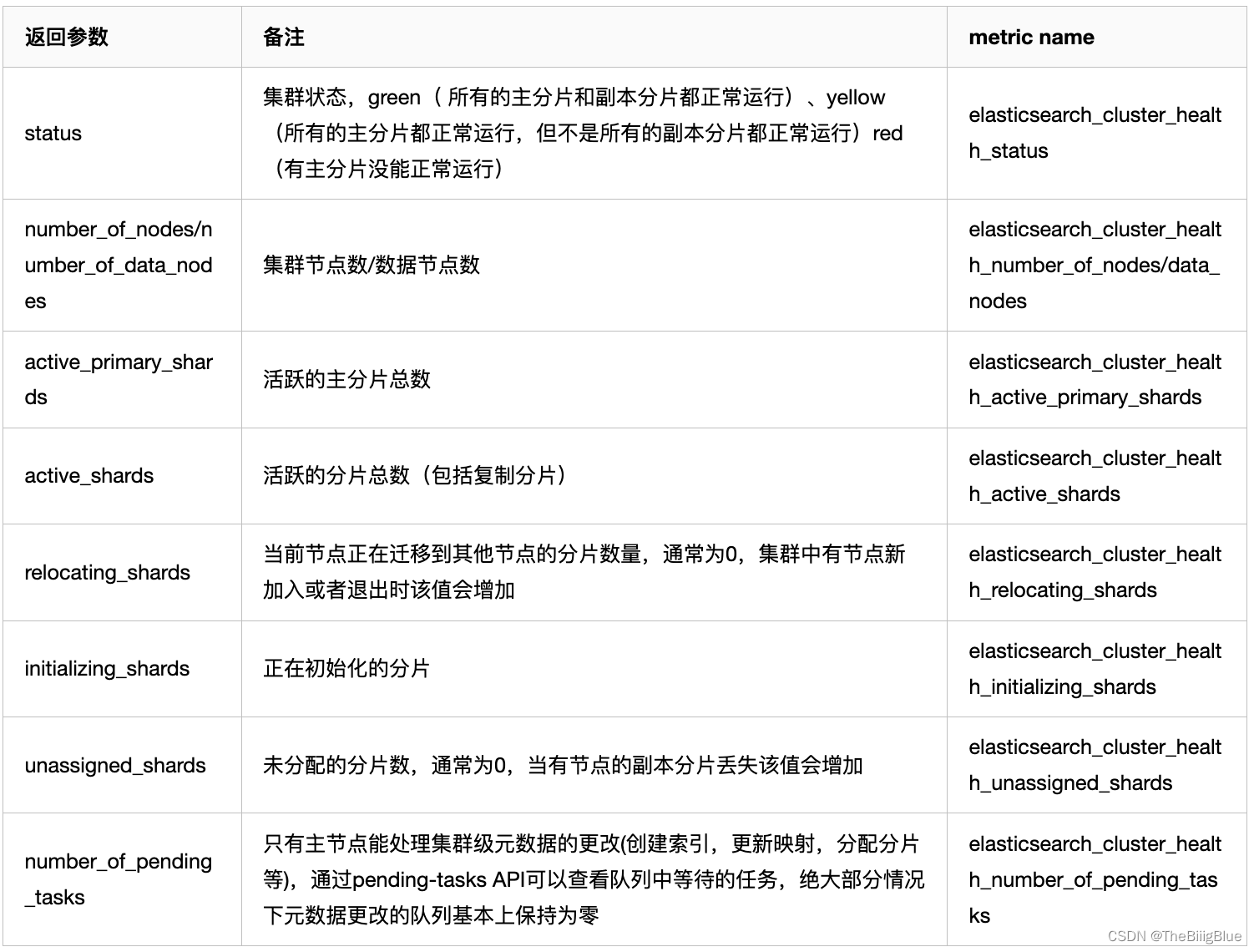 | 返回参数 | 备注 | metric name |
|---|---|---|
| status | 集群状态，green（ 所有的主分片和副本分片都正常运行）、yellow（所有的主分片都正常运行，但不是所有的副本分片都正常运行）red（有主分片没能正常运行） | elasticsearch_cluster_health_status |
| number_of_nodes/number_of_data_nodes | 集群节点数/数据节点数 | elasticsearch_cluster_health_number_of_nodes/data_nodes |
| active_primary_shards | 活跃的主分片总数 | elasticsearch_cluster_health_active_primary_shards |
| active_shards | 活跃的分片总数（包括复制分片） | elasticsearch_cluster_health_active_shards |
| relocating_shards | 当前节点正在迁移到其他节点的分片数量，通常为0，集群中有节点新加入或者退出时该值会增加 | elasticsearch_cluster_health_relocating_shards |
| initializing_shards | 正在初始化的分片 | elasticsearch_cluster_health_initializing_shards |
| unassigned_shards | 未分配的分片数，通常为0，当有节点的副本分片丢失该值会增加 | elasticsearch_cluster_health_unassigned_shards |
| number_of_pending_tasks | 只有主节点能处理集群级元数据的更改(创建索引，更新映射，分配分片等)，通过pending-tasks API可以查看队列中等待的任务，绝大部分情况下元数据更改的队列基本上保持为零 | elasticsearch_cluster_health_number_of_pending_tasks |

CSDN @TheBiiigBlue